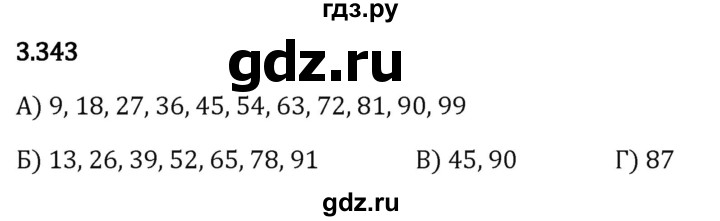 гдз.ру

3.343

gdz.ru

А) 9, 18, 27, 36, 45, 54, 63, 72, 81, 90, 99

Б) 13, 26, 39, 52, 65, 78, 91 В) 45, 90 Г) 87

gdz.ru